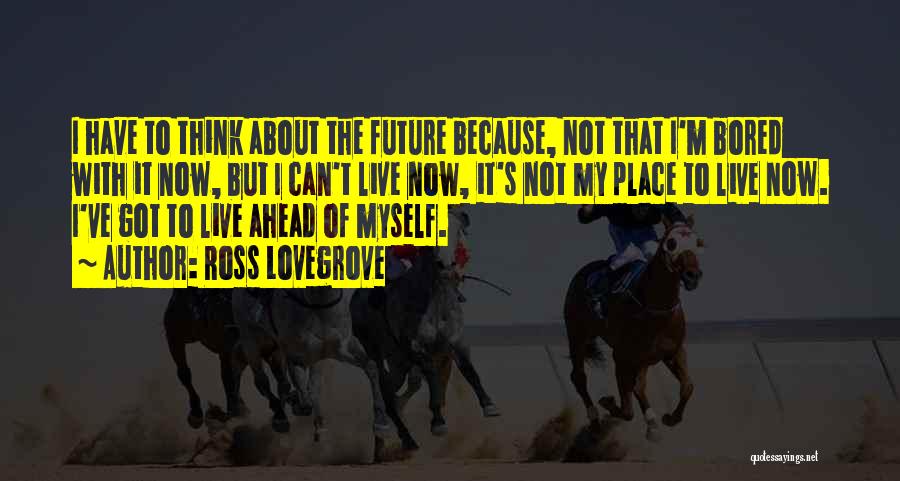 I HAVE TO THINK ABOUT THE FUTURE BECAUSE, NOT THAT I'M BORED WITH IT NOW, BUT I CAN'T LIVE NOW, IT'S NOT MY PLACE TO LIVE NOW. I'VE GOT TO LIVE AHEAD OF MYSELF.

~ AUTHOR: ROSS LOVEGROVE

quotessayings.net